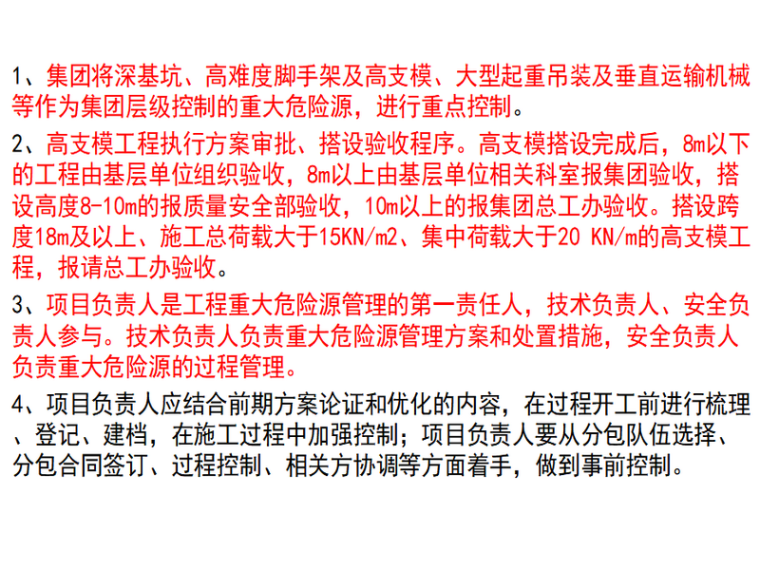 1、集团将深基坑、高难度脚手架及高支模、大型起重吊装及垂直运输机械等作为集团层级控制的重大危险源，进行重点控制。

2、高支模工程执行方案审批、搭设验收程序。高支模搭设完成后，8m以下的工程由基层单位组织验收，8m以上由基层单位相关科室报集团验收，搭设高度8-10m的报质量安全部验收，10m以上的报集团总工办验收。搭设跨度18m及以上、施工总荷载大于15KN/m2、集中荷载大于20 KN/m的高支模工程，报请总工办验收。

3、项目负责人是工程重大危险源管理的第一责任人，技术负责人、安全负责人参与。技术负责人负责重大危险源管理方案和处置措施，安全负责人负责重大危险源的过程管理。

4、项目负责人应结合前期方案论证和优化的内容，在过程开工前进行梳理、登记、建档，在施工过程中加强控制；项目负责人要从分包队伍选择、分包合同签订、过程控制、相关方协调等方面着手，做到事前控制。